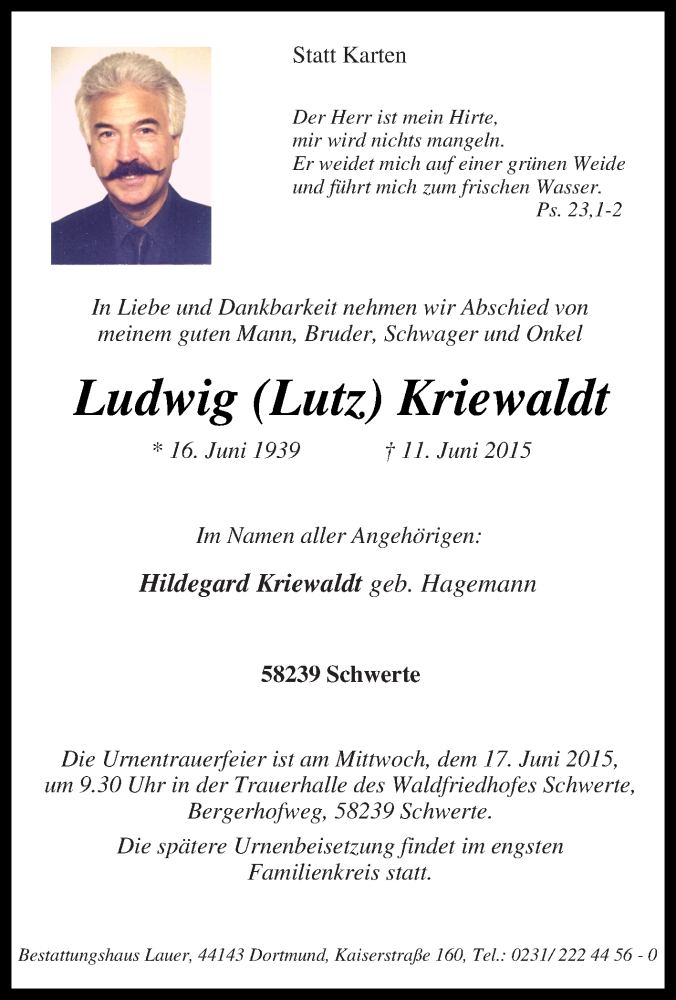 Statt Karten

Der Herr ist mein Hirte,
mir wird nichts mangeln.
Er weidet mich auf einer grünen Weide
und führt mich zum frischen Wasser.
Ps. 23,1-2

In Liebe und Dankbarkeit nehmen wir Abschied von meinem guten Mann, Bruder, Schwager und Onkel

Ludwig (Lutz) Kriewaldt

* 16. Juni 1939 † 11. Juni 2015

Im Namen aller Angehörigen:

Hildegard Kriewaldt geb. Hagemann

58239 Schwerte

Die Urnentrauerfeier ist am Mittwoch, dem 17. Juni 2015, um 9.30 Uhr in der Trauerhalle des Waldfriedhofes Schwerte, Bergerhofweg, 58239 Schwerte.

Die spätere Urnenbeisetzung findet im engsten Familienkreis statt.

Bestattungshaus Lauer, 44143 Dortmund, Kaiserstraße 160, Tel.: 0231/ 222 44 56 - 0